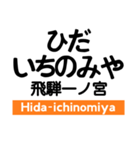 ひだ
いちのみや
飛騨一ノ宮
Hida-ichinomiya